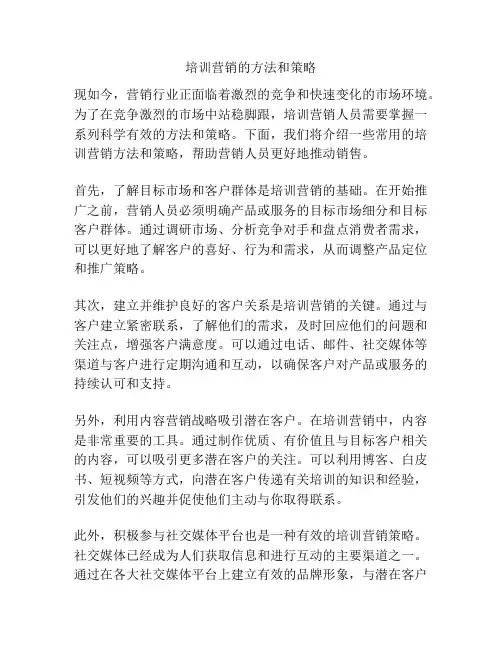 培训营销的方法和策略

现如今，营销行业正面临着激烈的竞争和快速变化的市场环境。为了在竞争激烈的市场中站稳脚跟，培训营销人员需要掌握一系列科学有效的方法和策略。下面，我们将介绍一些常用的培训营销方法和策略，帮助营销人员更好地推动销售。

首先，了解目标市场和客户群体是培训营销的基础。在开始推广之前，营销人员必须明确产品或服务的目标市场细分和目标客户群体。通过调研市场、分析竞争对手和盘点消费者需求，可以更好地了解客户的喜好、行为和需求，从而调整产品定位和推广策略。

其次，建立并维护良好的客户关系是培训营销的关键。通过与客户建立紧密联系，了解他们的需求，及时回应他们的问题和关注点，增强客户满意度。可以通过电话、邮件、社交媒体等渠道与客户进行定期沟通和互动，以确保客户对产品或服务的持续认可和支持。

另外，利用内容营销战略吸引潜在客户。在培训营销中，内容是非常重要的工具。通过制作优质、有价值且与目标客户相关的内容，可以吸引更多潜在客户的关注。可以利用博客、白皮书、短视频等方式，向潜在客户传递有关培训的知识和经验，引发他们的兴趣并促使他们主动与你取得联系。

此外，积极参与社交媒体平台也是一种有效的培训营销策略。社交媒体已经成为人们获取信息和进行互动的主要渠道之一。通过在各大社交媒体平台上建立有效的品牌形象，与潜在客户